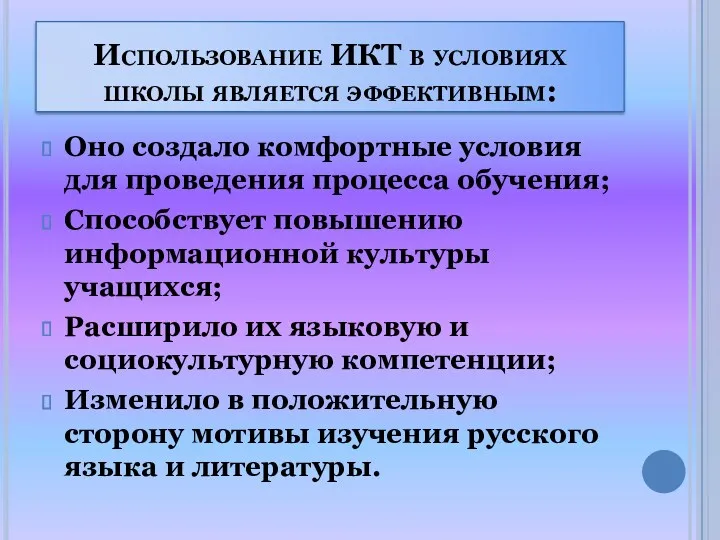 Использование ИКТ в условиях школы является эффективным:

Оно создало комфортные условия для проведения процесса обучения;

Способствует повышению информационной культуры учащихся;

Расширило их языковую и социокультурную компетенции;

Изменило в положительную сторону мотивы изучения русского языка и литературы.